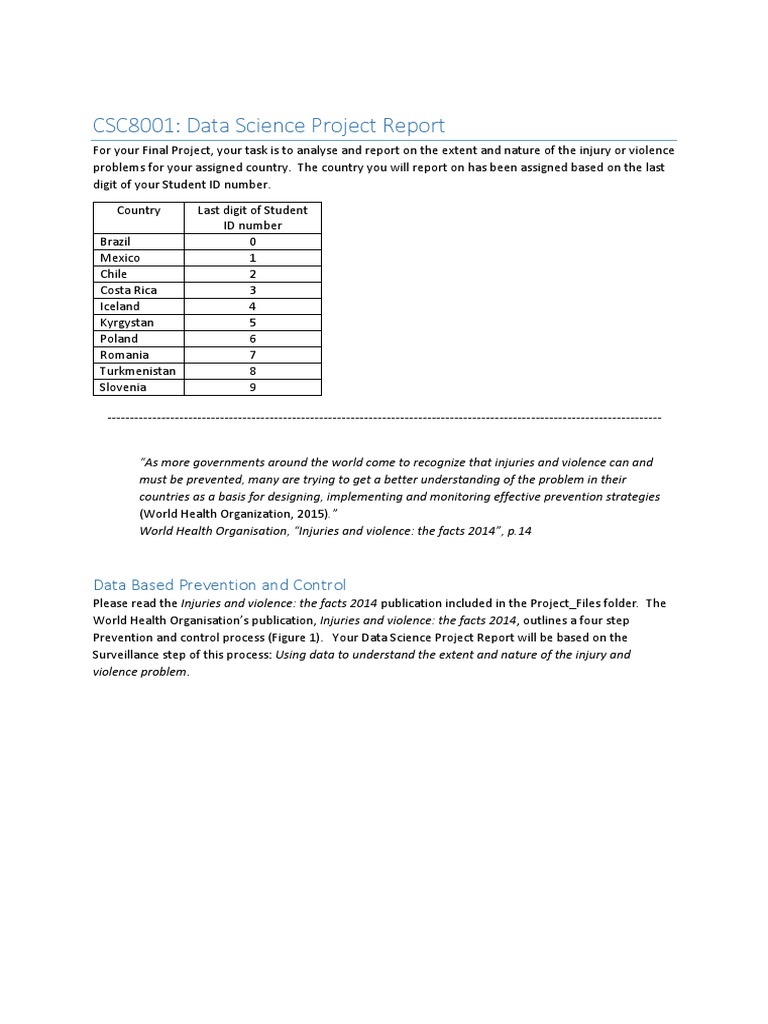 CSC8001: Data Science Project Report

For your Final Project, your task is to analyse and report on the extent and nature of the injury or violence problems for your assigned country. The country you will report on has been assigned based on the last digit of your Student ID number.

| Country | Last digit of Student ID number |
|---|---|
| Brazil | 0 |
| Mexico | 1 |
| Chile | 2 |
| Costa Rica | 3 |
| Iceland | 4 |
| Kyrgystan | 5 |
| Poland | 6 |
| Romania | 7 |
| Turkmenistan | 8 |
| Slovenia | 9 |

------------------------------------------------------------------------------------------------------------------------

"As more governments around the world come to recognize that injuries and violence can and must be prevented, many are trying to get a better understanding of the problem in their countries as a basis for designing, implementing and monitoring effective prevention strategies (World Health Organization, 2015)."
World Health Organisation, "Injuries and violence: the facts 2014", p.14

Data Based Prevention and Control

Please read the Injuries and violence: the facts 2014 publication included in the Project_Files folder. The World Health Organisation's publication, Injuries and violence: the facts 2014, outlines a four step Prevention and control process (Figure 1). Your Data Science Project Report will be based on the Surveillance step of this process: Using data to understand the extent and nature of the injury and violence problem.